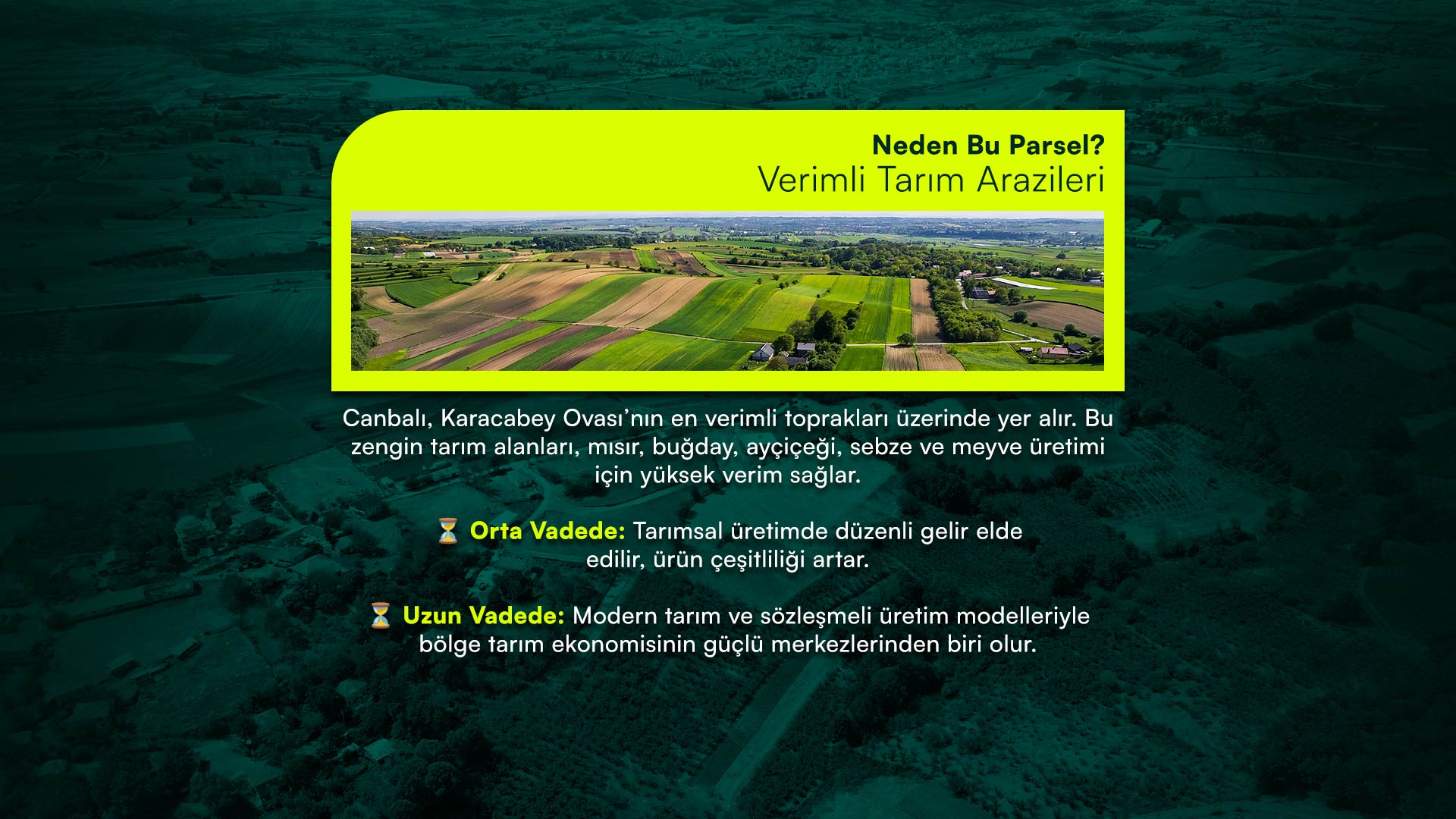 Neden Bu Parsel?
Verimli Tarım Arazileri

Canbalı, Karacabey Ovası'nın en verimli toprakları üzerinde yer alır. Bu zengin tarım alanları, mısır, buğday, ayçiçeği, sebze ve meyve üretimi için yüksek verim sağlar.

⏳ Orta Vadede: Tarımsal üretimde düzenli gelir elde edilir, ürün çeşitliliği artar.

⏳ Uzun Vadede: Modern tarım ve sözleşmeli üretim modelleriyle bölge tarım ekonomisinin güçlü merkezlerinden biri olur.